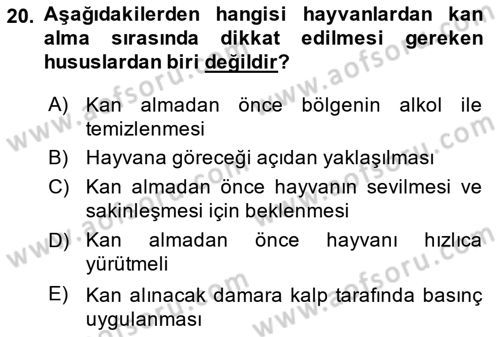 20. Aşağıdakilerden hangisi hayvanlardan kan alma sırasında dikkat edilmesi gereken hususlardan biri değildir?

A) Kan almadan önce bölgenin alkol ile temizlenmesi

B) Hayvana göreceği açıdan yaklaşılması

C) Kan almadan önce hayvanın sevilmesi ve sakinleşmesi için beklenmesi

D) Kan almadan önce hayvanı hızlıca yürütmeli

E) Kan alınacak damara kalp tarafında basınç uygulanması

www.aofsoru.com